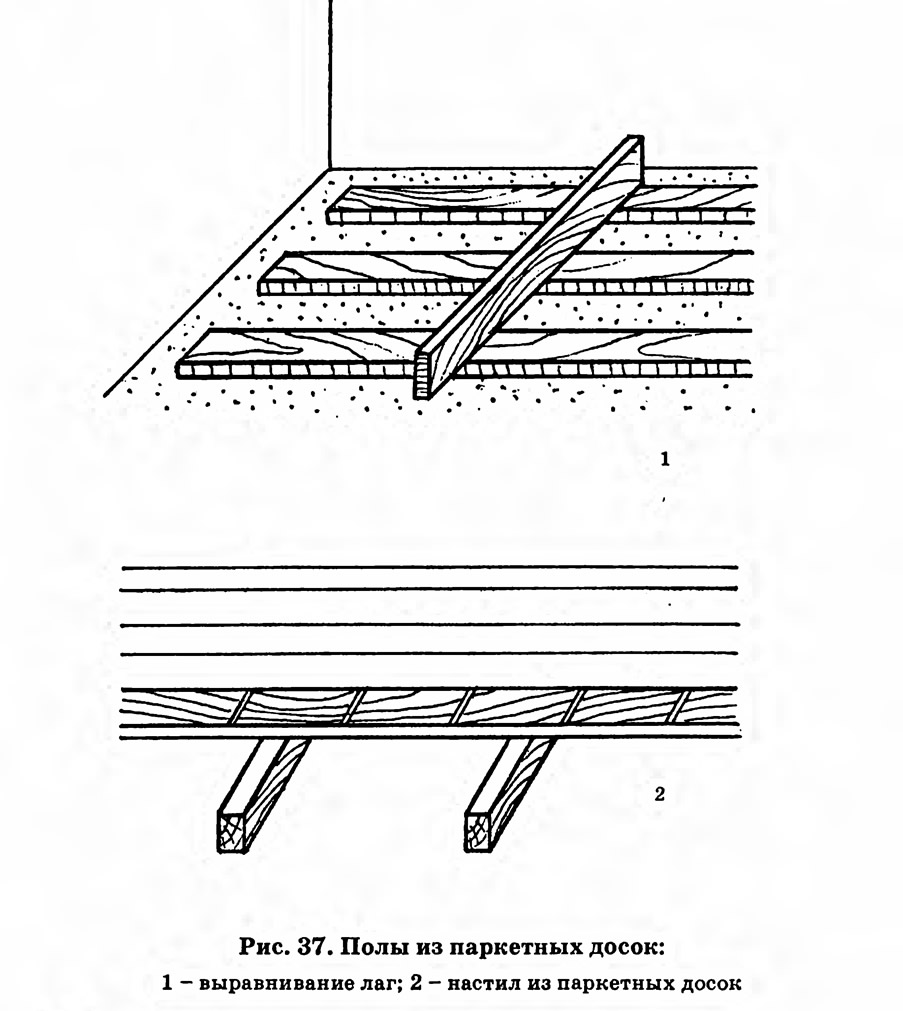 1

2

Рис. 37. Полы из паркетных досок:
1 – выравнивание лаг; 2 – настил из паркетных досок